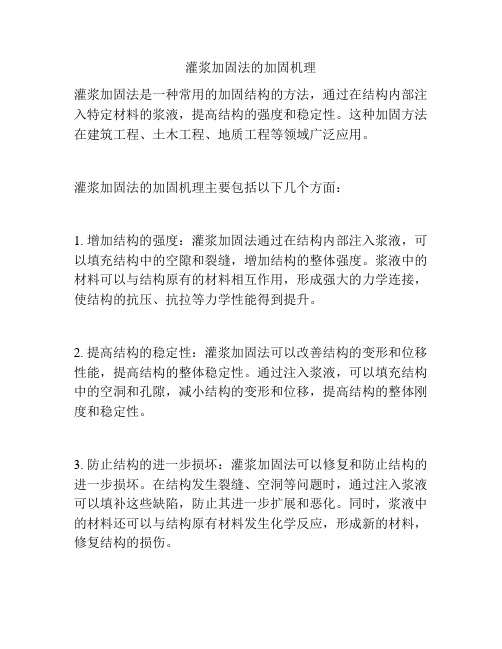 灌浆加固法的加固机理

灌浆加固法是一种常用的加固结构的方法，通过在结构内部注入特定材料的浆液，提高结构的强度和稳定性。这种加固方法在建筑工程、土木工程、地质工程等领域广泛应用。

灌浆加固法的加固机理主要包括以下几个方面：

1. 增加结构的强度：灌浆加固法通过在结构内部注入浆液，可以填充结构中的空隙和裂缝，增加结构的整体强度。浆液中的材料可以与结构原有的材料相互作用，形成强大的力学连接，使结构的抗压、抗拉等力学性能得到提升。

2. 提高结构的稳定性：灌浆加固法可以改善结构的变形和位移性能，提高结构的整体稳定性。通过注入浆液，可以填充结构中的空洞和孔隙，减小结构的变形和位移，提高结构的整体刚度和稳定性。

3. 防止结构的进一步损坏：灌浆加固法可以修复和防止结构的进一步损坏。在结构发生裂缝、空洞等问题时，通过注入浆液可以填补这些缺陷，防止其进一步扩展和恶化。同时，浆液中的材料还可以与结构原有材料发生化学反应，形成新的材料，修复结构的损伤。